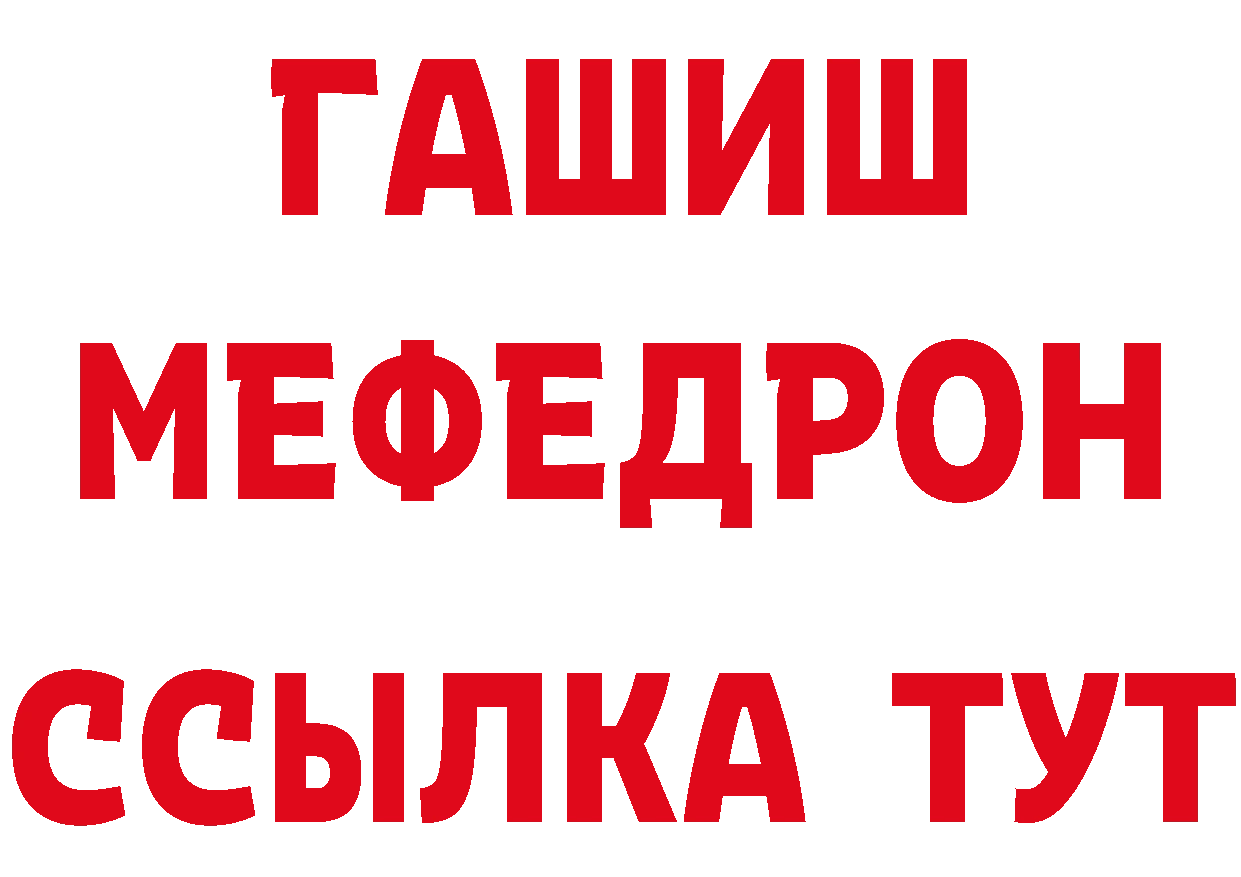 ГАШИШ
МЕФЕДРОН
ССЫЛКА ТУТ